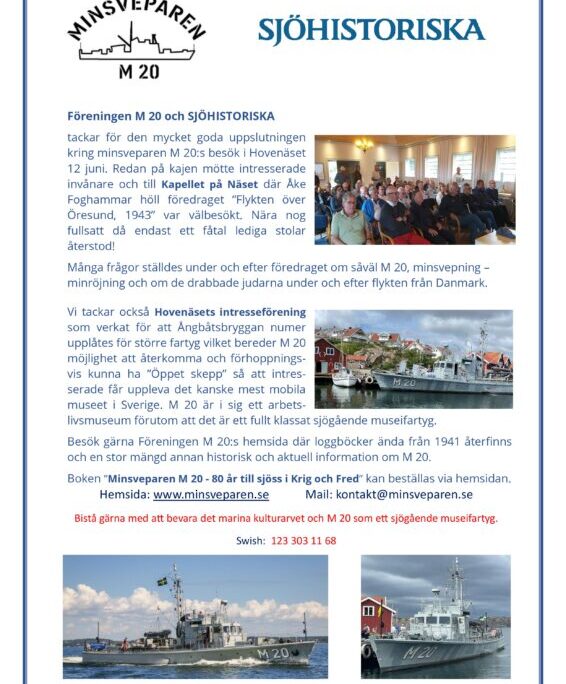 MINSVEPAREN
M 20

SJÖHISTORISKA

Föreningen M 20 och SJÖHISTORISKA

tackar för den mycket goda uppslutningen kring minsveparen M 20:s besök i Hovenäset 12 juni. Redan på kajen mötte intresserade invånare och till Kapellet på Näset där Åke Foghammar höll föredraget "Flykten över Öresund, 1943" var välbesökt. Nära nog fullsatt då endast ett fåtal lediga stolar återstod!

Många frågor ställdes under och efter föredraget om såväl M 20, minsvepning – minröjning och om de drabbade judarna under och efter flykten från Danmark.

Vi tackar också Hovenäsets intresseförening som verkat för att Ångbåtsbryggan numer upplåtes för större fartyg vilket bereder M 20 möjlighet att återkomma och förhoppningsvis kunna ha "Öppet skepp" så att intresserade får uppleva det kanske mest mobila museet i Sverige. M 20 är i sig ett arbetslivsmuseum förutom att det är ett fullt klassat sjögående museifartyg.

M 20

Besök gärna Föreningen M 20:s hemsida där loggböcker ända från 1941 återfinns och en stor mängd annan historisk och aktuell information om M 20.

Boken "Minsveparen M 20 - 80 år till sjöss i Krig och Fred" kan beställas via hemsidan.
Hemsida: www.minsveparen.se Mail: kontakt@minsveparen.se

Bistå gärna med att bevara det marina kulturarvet och M 20 som ett sjögående museifartyg.

Swish: 123 303 11 68

M 20

M 20